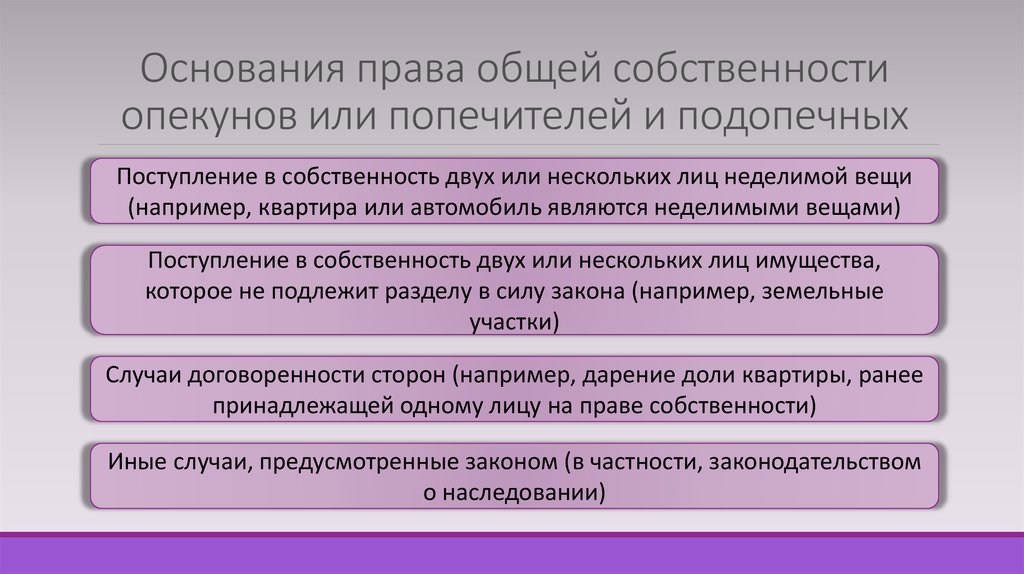 Основания права общей собственности опекунов или попечителей и подопечных

Поступление в собственность двух или нескольких лиц неделимой вещи (например, квартира или автомобиль являются неделимыми вещами)

Поступление в собственность двух или нескольких лиц имущества, которое не подлежит разделу в силу закона (например, земельные участки)

Случаи договоренности сторон (например, дарение доли квартиры, ранее принадлежащей одному лицу на праве собственности)

Иные случаи, предусмотренные законом (в частности, законодательством о наследовании)